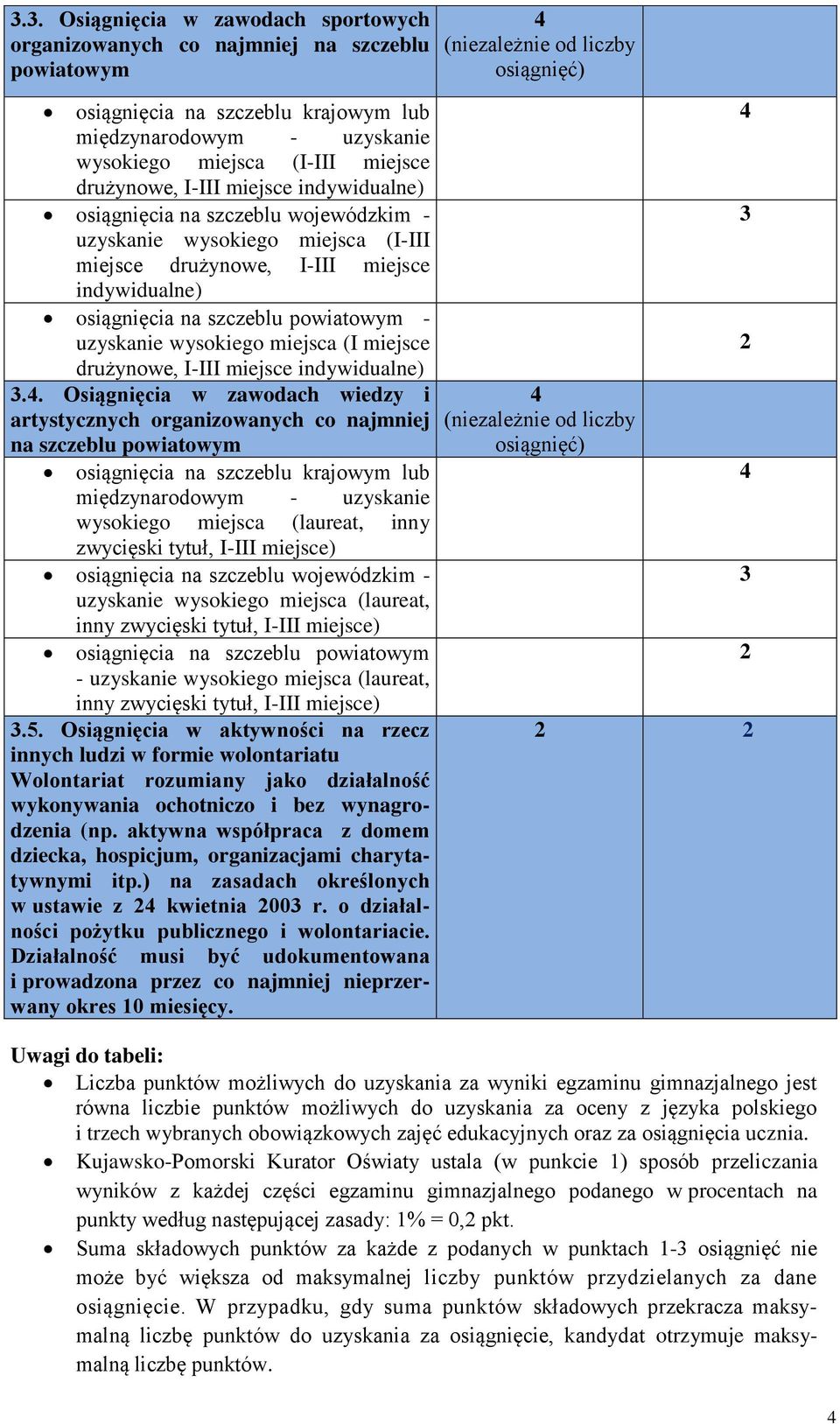 | | | |
|---|---|---|
| 3.3. Osiągnięcia w zawodach sportowych organizowanych co najmniej na szczeblu powiatowym | 4 (niezależnie od liczby osiągnięć) | |
| • osiągnięcia na szczeblu krajowym lub międzynarodowym - uzyskanie wysokiego miejsca (I-III miejsce drużynowe, I-III miejsce indywidualne) | | 4 |
| • osiągnięcia na szczeblu wojewódzkim - uzyskanie wysokiego miejsca (I-III miejsce drużynowe, I-III miejsce indywidualne) | | 3 |
| • osiągnięcia na szczeblu powiatowym - uzyskanie wysokiego miejsca (I miejsce drużynowe, I-III miejsce indywidualne) | | 2 |
| 3.4. Osiągnięcia w zawodach wiedzy i artystycznych organizowanych co najmniej na szczeblu powiatowym | 4 (niezależnie od liczby osiągnięć) | |
| • osiągnięcia na szczeblu krajowym lub międzynarodowym - uzyskanie wysokiego miejsca (laureat, inny zwycięski tytuł, I-III miejsce) | | 4 |
| • osiągnięcia na szczeblu wojewódzkim - uzyskanie wysokiego miejsca (laureat, inny zwycięski tytuł, I-III miejsce) | | 3 |
| • osiągnięcia na szczeblu powiatowym - uzyskanie wysokiego miejsca (laureat, inny zwycięski tytuł, I-III miejsce) | | 2 |
| 3.5. Osiągnięcia w aktywności na rzecz innych ludzi w formie wolontariatu Wolontariat rozumiany jako działalność wykonywania ochotniczo i bez wynagrodzenia (np. aktywna współpraca z domem dziecka, hospicjum, organizacjami charytatywnymi itp.) na zasadach określonych w ustawie z 24 kwietnia 2003 r. o działalności pożytku publicznego i wolontariacie. Działalność musi być udokumentowana i prowadzona przez co najmniej nieprzerwany okres 10 miesięcy. | 2 | 2 |

Uwagi do tabeli:
• Liczba punktów możliwych do uzyskania za wyniki egzaminu gimnazjalnego jest równa liczbie punktów możliwych do uzyskania za oceny z języka polskiego i trzech wybranych obowiązkowych zajęć edukacyjnych oraz za osiągnięcia ucznia.
• Kujawsko-Pomorski Kurator Oświaty ustala (w punkcie 1) sposób przeliczania wyników z każdej części egzaminu gimnazjalnego podanego w procentach na punkty według następującej zasady: 1% = 0,2 pkt.
• Suma składowych punktów za każde z podanych w punktach 1-3 osiągnięć nie może być większa od maksymalnej liczby punktów przydzielanych za dane osiągnięcie. W przypadku, gdy suma punktów składowych przekracza maksymalną liczbę punktów do uzyskania za osiągnięcie, kandydat otrzymuje maksymalną liczbę punktów.

4